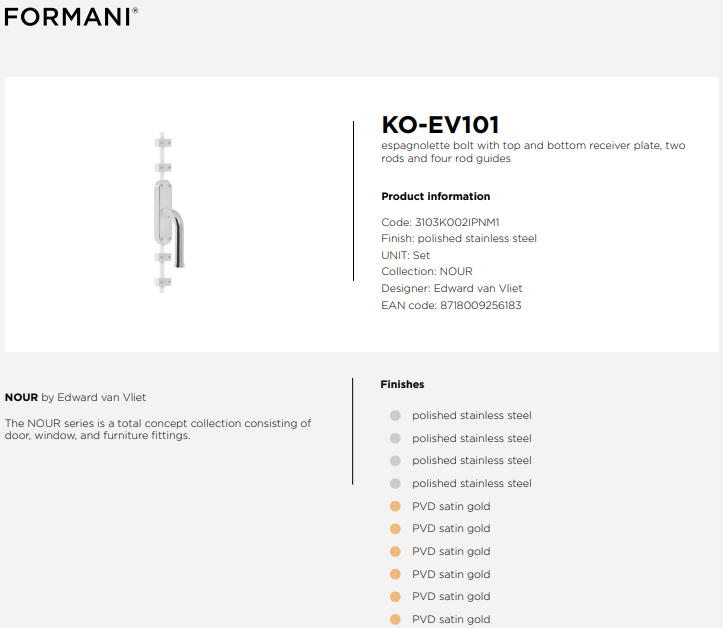 FORMANI®

KO-EV101
espagnolette bolt with top and bottom receiver plate, two rods and four rod guides

Product information

Code: 3103K002IPNM1
Finish: polished stainless steel
UNIT: Set
Collection: NOUR
Designer: Edward van Vliet
EAN code: 8718009256183

NOUR by Edward van Vliet

The NOUR series is a total concept collection consisting of door, window, and furniture fittings.

Finishes

polished stainless steel
polished stainless steel
polished stainless steel
polished stainless steel
PVD satin gold
PVD satin gold
PVD satin gold
PVD satin gold
PVD satin gold
PVD satin gold